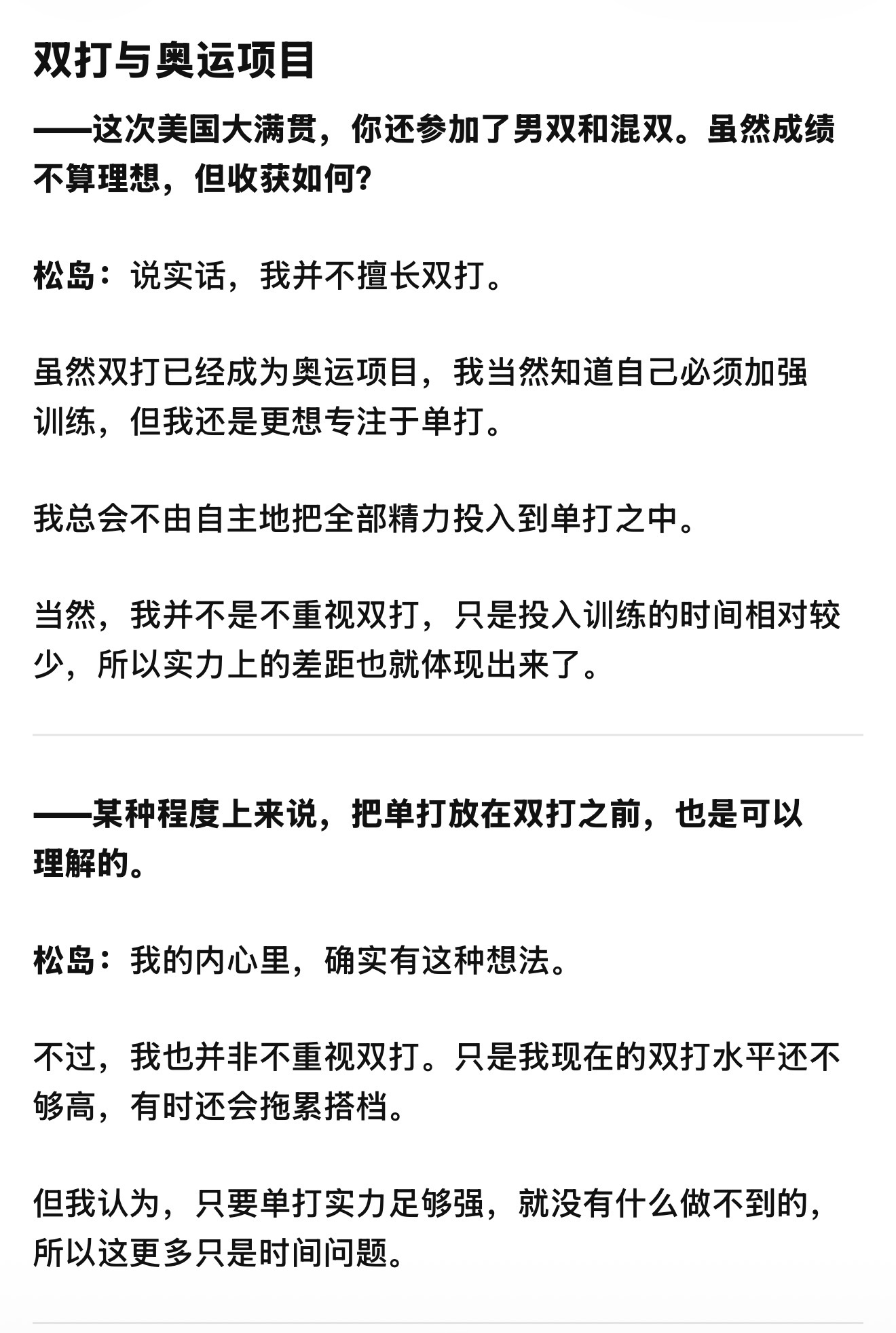 双打与奥运项目

——这次美国大满贯，你还参加了男双和混双。虽然成绩不算理想，但收获如何?

松岛：说实话，我并不擅长双打。

虽然双打已经成为奥运项目，我当然知道自己必须加强训练，但我还是更想专注于单打。

我总会不由自主地把全部精力投入到单打之中。

当然，我并不是不重视双打，只是投入训练的时间相对较少，所以实力上的差距也就体现出来了。

——某种程度上来说，把单打放在双打之前，也是可以理解的。

松岛：我的内心里，确实有这种想法。

不过，我也并非不重视双打。只是我现在的双打水平还不够高，有时还会拖累搭档。

但我认为，只要单打实力足够强，就没有什么做不到的，所以这更多只是时间问题。